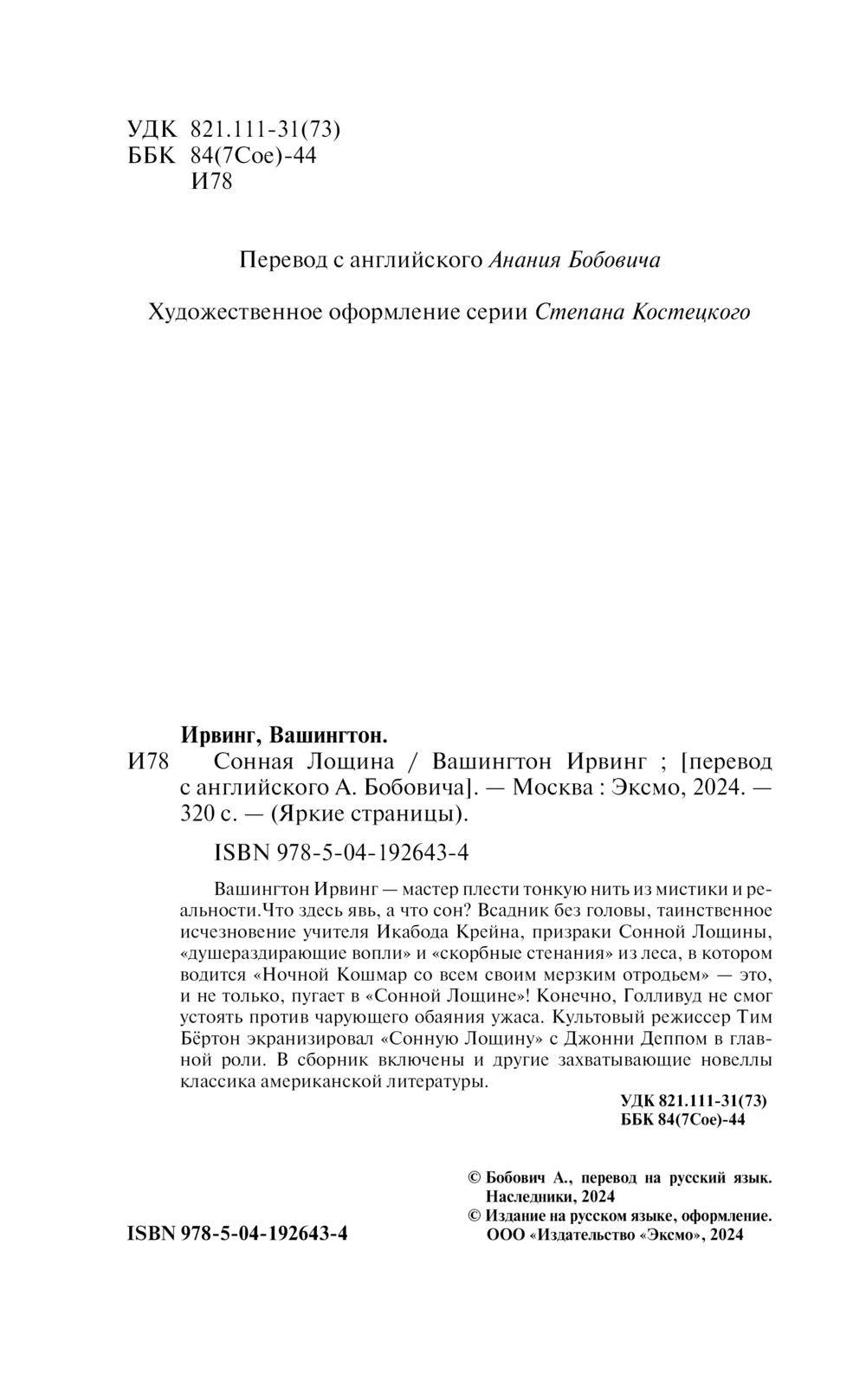 УДК 821.111-31(73)
ББК 84(7Сое)-44
И78

Перевод с английского Анания Бобовича

Художественное оформление серии Степана Костецкого

Ирвинг, Вашингтон.

И78 Сонная Лощина / Вашингтон Ирвинг ; [перевод с английского А. Бобовича]. — Москва : Эксмо, 2024. — 320 с. — (Яркие страницы).

ISBN 978-5-04-192643-4

Вашингтон Ирвинг — мастер плести тонкую нить из мистики и реальности.Что здесь явь, а что сон? Всадник без головы, таинственное исчезновение учителя Икабода Крейна, призраки Сонной Лощины, «душераздирающие вопли» и «скорбные стенания» из леса, в котором водится «Ночной Кошмар со всем своим мерзким отродьем» — это, и не только, пугает в «Сонной Лощине»! Конечно, Голливуд не смог устоять против чарующего обаяния ужаса. Культовый режиссер Тим Бёртон экранизировал «Сонную Лощину» с Джонни Деппом в главной роли. В сборник включены и другие захватывающие новеллы классика американской литературы.

УДК 821.111-31(73)
ББК 84(7Сое)-44

© Бобович А., перевод на русский язык. Наследники, 2024
© Издание на русском языке, оформление. ООО «Издательство «Эксмо», 2024

ISBN 978-5-04-192643-4